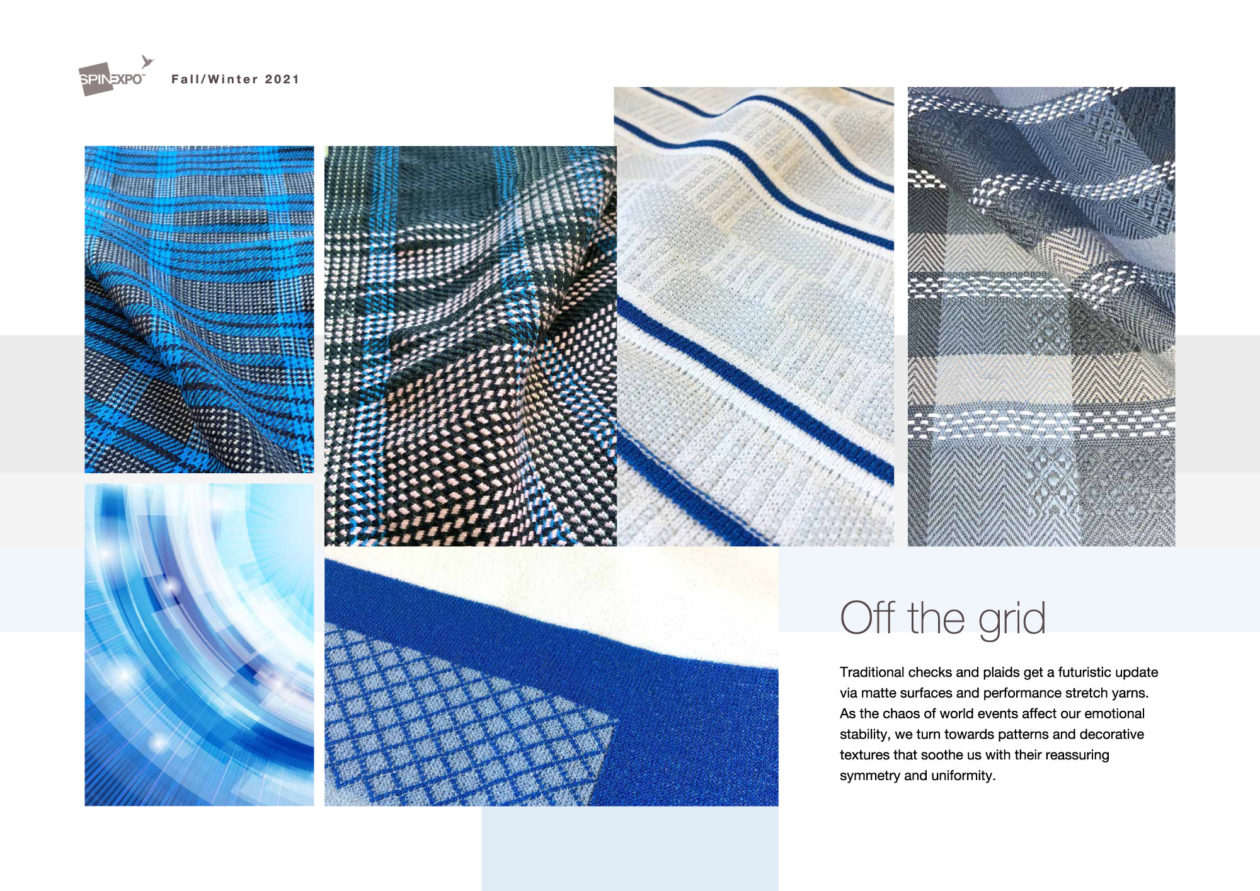 SPINEXPO™ Fall/Winter 2021

Off the grid

Traditional checks and plaids get a futuristic update via matte surfaces and performance stretch yarns. As the chaos of world events affect our emotional stability, we turn towards patterns and decorative textures that soothe us with their reassuring symmetry and uniformity.